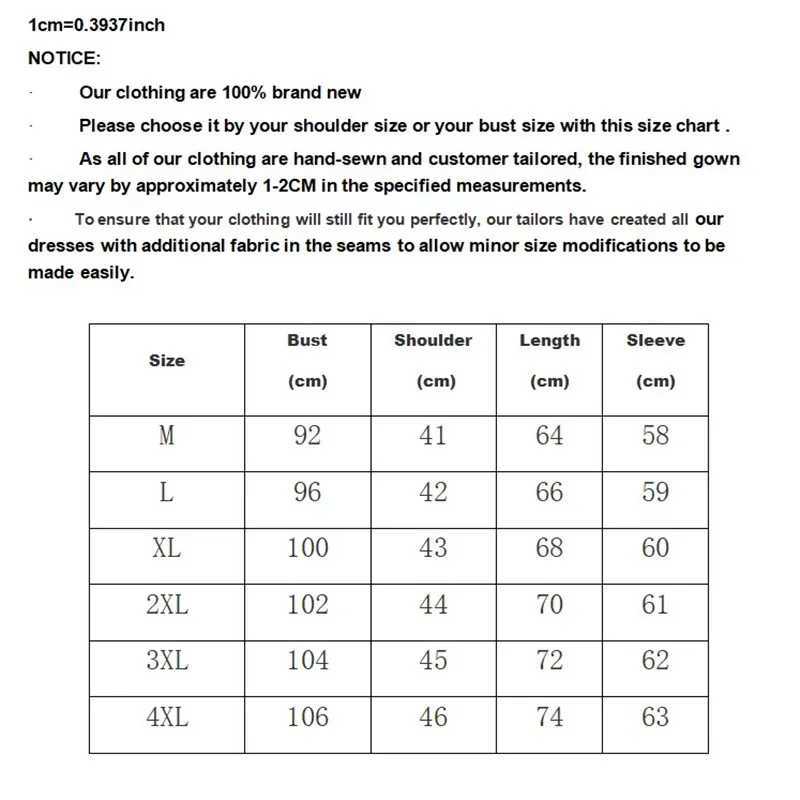 1cm=0.3937inch

NOTICE:

· Our clothing are 100% brand new

· Please choose it by your shoulder size or your bust size with this size chart .

· As all of our clothing are hand-sewn and customer tailored, the finished gown may vary by approximately 1-2CM in the specified measurements.

· To ensure that your clothing will still fit you perfectly, our tailors have created all our dresses with additional fabric in the seams to allow minor size modifications to be made easily.

| Size | Bust (cm) | Shoulder (cm) | Length (cm) | Sleeve (cm) |
|---|---|---|---|---|
| M | 92 | 41 | 64 | 58 |
| L | 96 | 42 | 66 | 59 |
| XL | 100 | 43 | 68 | 60 |
| 2XL | 102 | 44 | 70 | 61 |
| 3XL | 104 | 45 | 72 | 62 |
| 4XL | 106 | 46 | 74 | 63 |